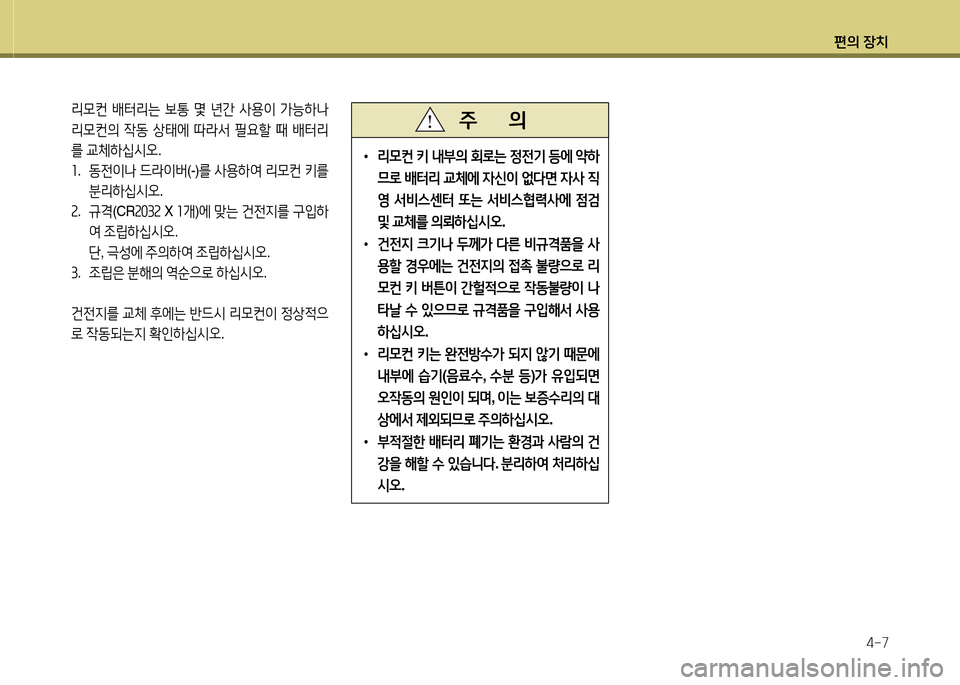 편의 장치

리모컨 배터리는 보통 몇 년간 사용이 가능하나 리모컨의 작동 상태에 따라서 필요할 때 배터리를 교체하십시오.
1. 동전이나 드라이버(-)를 사용하여 리모컨 키를 분리하십시오.
2. 규격(CR2032 X 1개)에 맞는 건전지를 구입하여 조립하십시오.
단, 극성에 주의하여 조립하십시오.
3. 조립은 분해의 역순으로 하십시오.

건전지를 교체 후에는 반드시 리모컨이 정상적으로 작동되는지 확인하십시오.

주 의

• 리모컨 키 내부의 회로는 정전기 등에 약하므로 배터리 교체에 자신이 없다면 자사 직영 서비스센터 또는 서비스협력사에 점검 및 교체를 의뢰하십시오.
• 건전지 크기나 두께가 다른 비규격품을 사용할 경우에는 건전지의 접촉 불량으로 리모컨 키 버튼이 간헐적으로 작동불량이 나타날 수 있으므로 규격품을 구입해서 사용하십시오.
• 리모컨 키는 완전방수가 되지 않기 때문에 내부에 습기(음료수, 수분 등)가 유입되면 오작동의 원인이 되며, 이는 보증수리의 대상에서 제외되므로 주의하십시오.
• 부적절한 배터리 폐기는 환경과 사람의 건강을 해할 수 있습니다. 분리하여 처리하십시오.

4-7

carmanualsonline.info